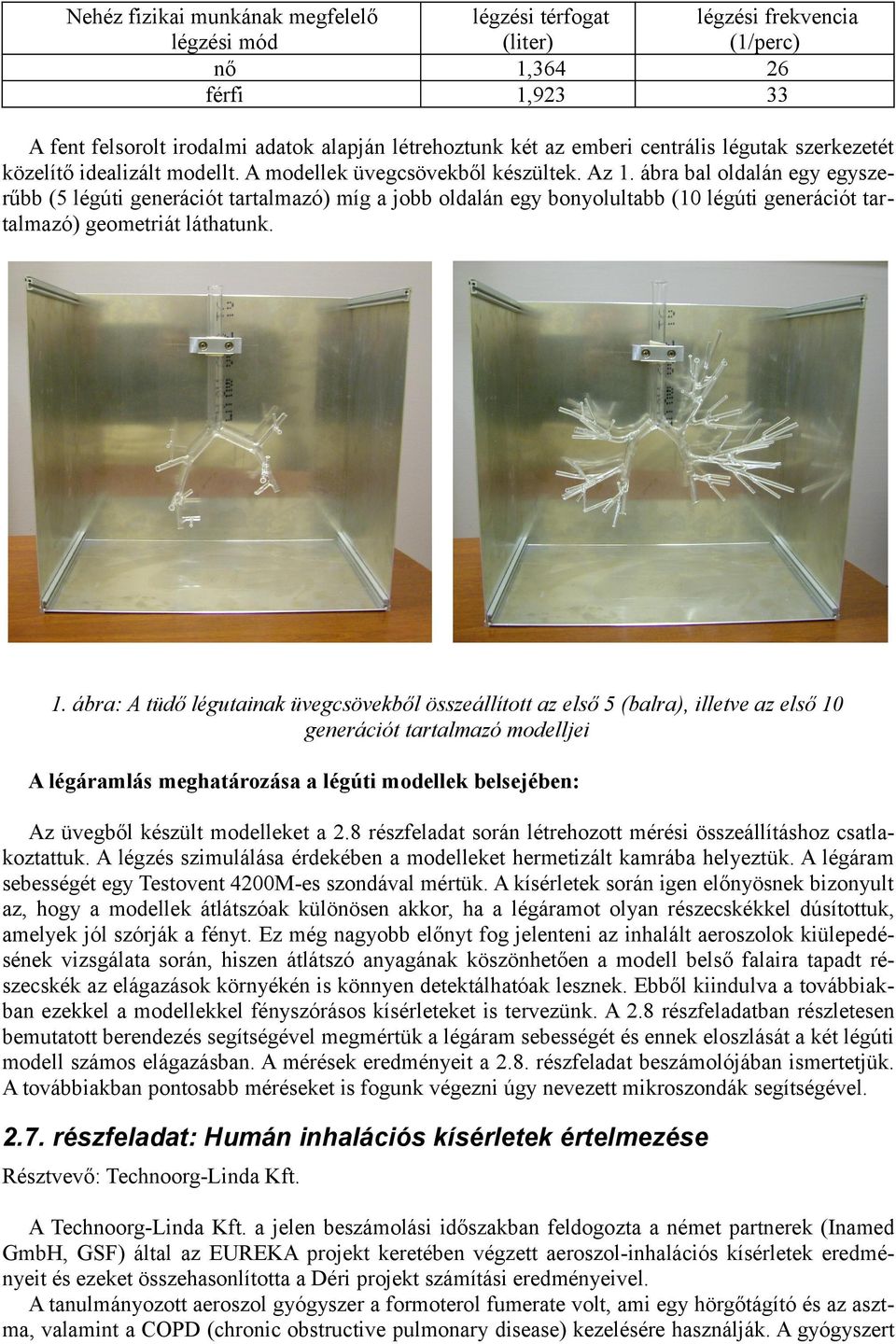 | Nehéz fizikai munkának megfelelő légzési mód | légzési térfogat (liter) | légzési frekvencia (1/perc) |
|---|---|---|
| nő | 1,364 | 26 |
| férfi | 1,923 | 33 |

A fent felsorolt irodalmi adatok alapján létrehoztunk két az emberi centrális légutak szerkezetét közelítő idealizált modellt. A modellek üvegcsövekből készültek. Az 1. ábra bal oldalán egy egyszerűbb (5 légúti generációt tartalmazó) míg a jobb oldalán egy bonyolultabb (10 légúti generációt tartalmazó) geometriát láthatunk.

1. ábra: A tüdő légutainak üvegcsövekből összeállított az első 5 (balra), illetve az első 10 generációt tartalmazó modelljei

A légáramlás meghatározása a légúti modellek belsejében:

Az üvegből készült modelleket a 2.8 részfeladat során létrehozott mérési összeállításhoz csatlakoztattuk. A légzés szimulálása érdekében a modelleket hermetizált kamrába helyeztük. A légáram sebességét egy Testovent 4200M-es szondával mértük. A kísérletek során igen előnyösnek bizonyult az, hogy a modellek átlátszóak különösen akkor, ha a légáramot olyan részecskékkel dúsítottuk, amelyek jól szórják a fényt. Ez még nagyobb előnyt fog jelenteni az inhalált aeroszolok kiülepedésének vizsgálata során, hiszen átlátszó anyagának köszönhetően a modell belső falaira tapadt részecskék az elágazások környékén is könnyen detektálhatóak lesznek. Ebből kiindulva a továbbiakban ezekkel a modellekkel fényszórásos kísérleteket is tervezünk. A 2.8 részfeladatban részletesen bemutatott berendezés segítségével megmértük a légáram sebességét és ennek eloszlását a két légúti modell számos elágazásban. A mérések eredményeit a 2.8. részfeladat beszámolójában ismertetjük. A továbbiakban pontosabb méréseket is fogunk végezni úgy nevezett mikroszondák segítségével.

2.7. részfeladat: Humán inhalációs kísérletek értelmezése

Résztvevő: Technoorg-Linda Kft.

A Technoorg-Linda Kft. a jelen beszámolási időszakban feldogozta a német partnerek (Inamed GmbH, GSF) által az EUREKA projekt keretében végzett aeroszol-inhalációs kísérletek eredményeit és ezeket összehasonlította a Déri projekt számítási eredményeivel.

A tanulmányozott aeroszol gyógyszer a formoterol fumerate volt, ami egy hörgőtágító és az asztma, valamint a COPD (chronic obstructive pulmonary disease) kezelésére használják. A gyógyszert